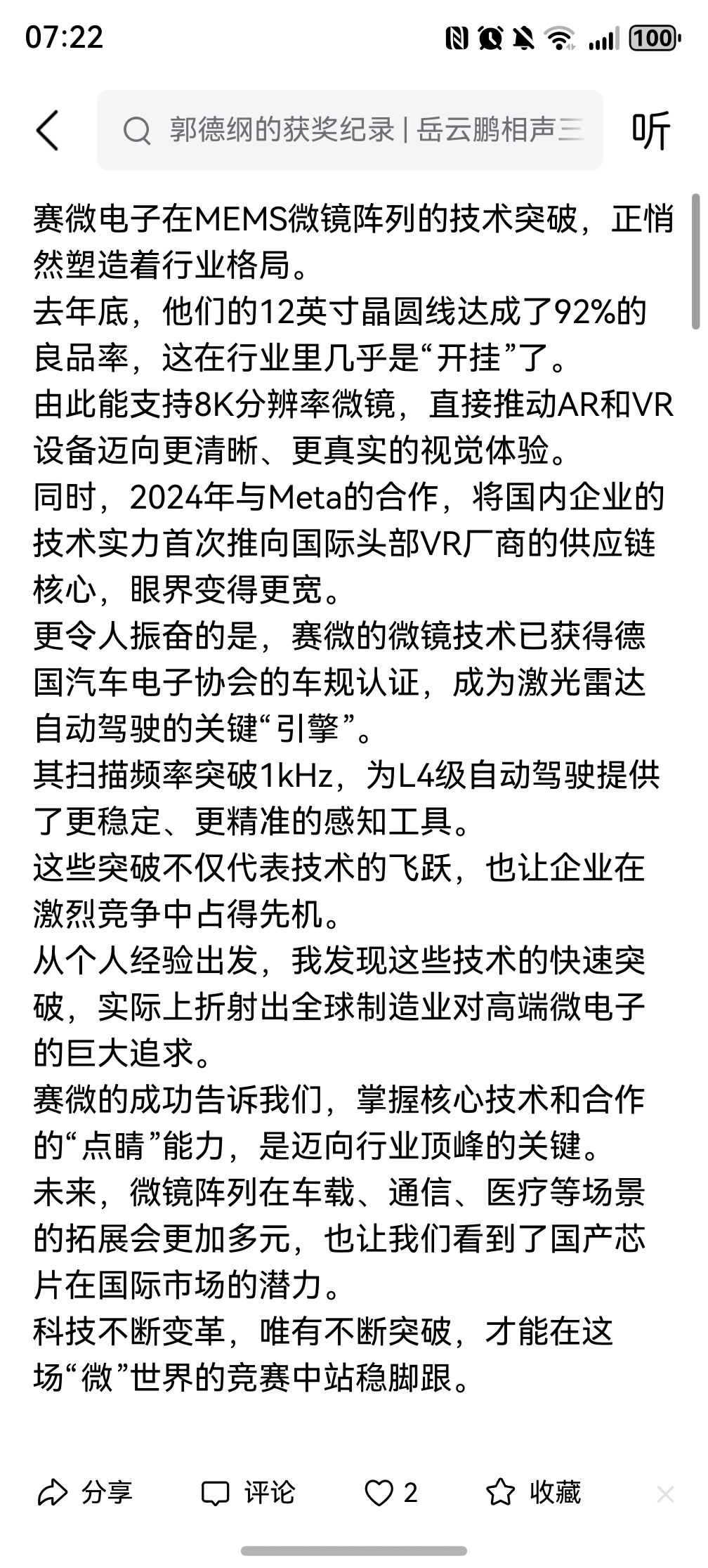 07:22

100

郭德纲的获奖纪录 | 岳云鹏相声三

听

赛微电子在MEMS微镜阵列的技术突破，正悄然塑造着行业格局。
去年底，他们的12英寸晶圆线达成了92%的良品率，这在行业里几乎是“开挂”了。
由此能支持8K分辨率微镜，直接推动AR和VR设备迈向更清晰、更真实的视觉体验。
同时，2024年与Meta的合作，将国内企业的技术实力首次推向国际头部VR厂商的供应链核心，眼界变得更宽。
更令人振奋的是，赛微的微镜技术已获得德国汽车电子协会的车规认证，成为激光雷达自动驾驶的关键“引擎”。
其扫描频率突破1kHz，为L4级自动驾驶提供了更稳定、更精准的感知工具。
这些突破不仅代表技术的飞跃，也让企业在激烈竞争中占得先机。
从个人经验出发，我发现这些技术的快速突破，实际上折射出全球制造业对高端微电子的巨大追求。
赛微的成功告诉我们，掌握核心技术和合作的“点睛”能力，是迈向行业顶峰的关键。
未来，微镜阵列在车载、通信、医疗等场景的拓展会更加多元，也让我们看到了国产芯片在国际市场的潜力。
科技不断变革，唯有不断突破，才能在这场“微”世界的竞赛中站稳脚跟。

分享 评论 2 收藏